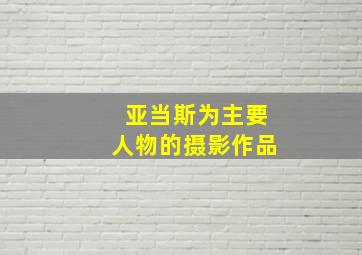 亚当斯为主要
人物的摄影作品